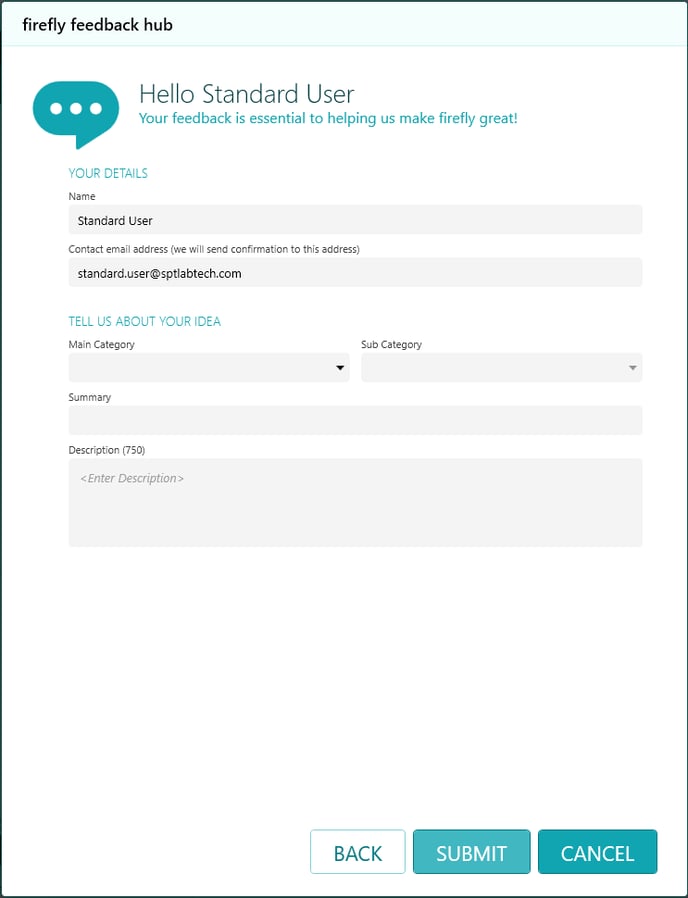 firefly feedback hub

Hello Standard User
Your feedback is essential to helping us make firefly great!

YOUR DETAILS

Name

Standard User

Contact email address (we will send confirmation to this address)

standard.user@sptlabtech.com

TELL US ABOUT YOUR IDEA

Main Category

Sub Category

Summary

Description (750)

<Enter Description>

BACK SUBMIT CANCEL